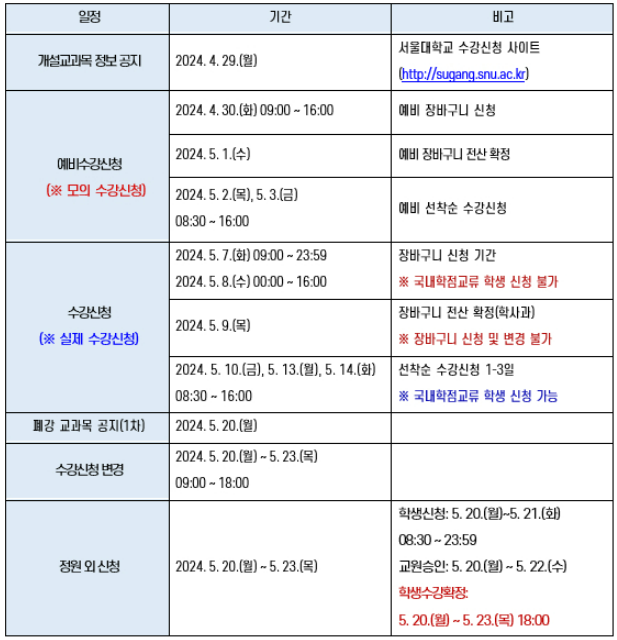 | 일정 | 기간 | 비고 |
|---|---|---|
| 개설교과목 정보 공지 | 2024. 4. 29.(월) | 서울대학교 수강신청 사이트 (http://sugang.snu.ac.kr) |
| 예비수강신청 (※ 모의 수강신청) | 2024. 4. 30.(화) 09:00 ~ 16:00 | 예비 장바구니 신청 |
| | 2024. 5. 1.(수) | 예비 장바구니 전산 확정 |
| | 2024. 5. 2.(목), 5. 3.(금) 08:30 ~ 16:00 | 예비 선착순 수강신청 |
| 수강신청 (※ 실제 수강신청) | 2024. 5. 7.(화) 09:00 ~ 23:59 2024. 5. 8.(수) 00:00 ~ 16:00 | 장바구니 신청 기간 ※ 국내학점교류 학생 신청 불가 |
| | 2024. 5. 9.(목) | 장바구니 전산 확정(학사과) ※ 장바구니 신청 및 변경 불가 |
| | 2024. 5. 10.(금), 5. 13.(월), 5. 14.(화) 08:30 ~ 16:00 | 선착순 수강신청 1-3일 ※ 국내학점교류 학생 신청 가능 |
| 폐강 교과목 공지(1차) | 2024. 5. 20.(월) | |
| 수강신청 변경 | 2024. 5. 20.(월) ~ 5. 23.(목) 09:00 ~ 18:00 | |
| 정원 외 신청 | 2024. 5. 20.(월) ~ 5. 23.(목) | 학생신청: 5. 20.(월)~5. 21.(화) 08:30 ~ 23:59 교원승인: 5. 20.(월) ~ 5. 22.(수) 학생수강확정: 5. 20.(월) ~ 5. 23.(목) 18:00 |